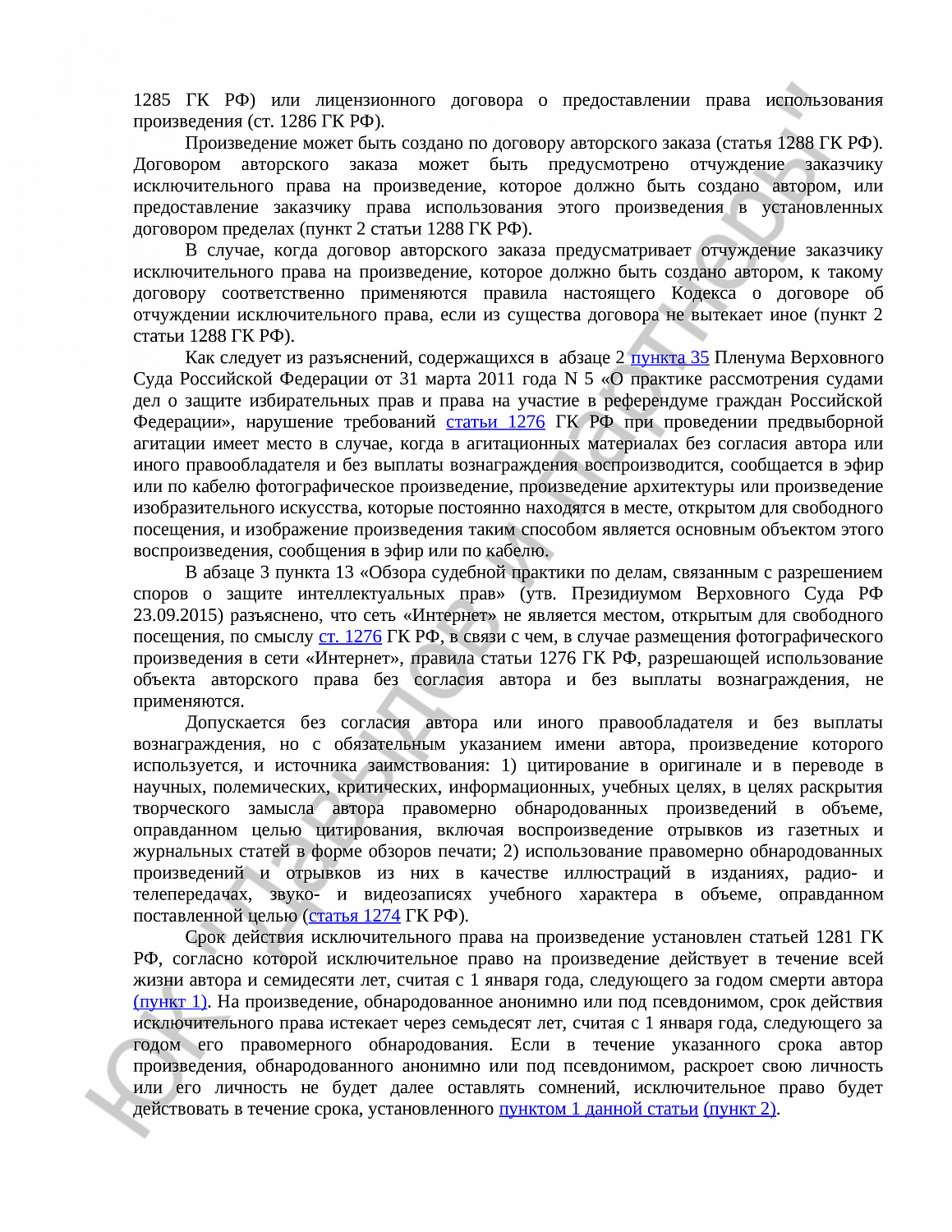 1285 ГК РФ) или лицензионного договора о предоставлении права использования произведения (ст. 1286 ГК РФ).

Произведение может быть создано по договору авторского заказа (статья 1288 ГК РФ). Договором авторского заказа может быть предусмотрено отчуждение заказчику исключительного права на произведение, которое должно быть создано автором, или предоставление заказчику права использования этого произведения в установленных договором пределах (пункт 2 статьи 1288 ГК РФ).

В случае, когда договор авторского заказа предусматривает отчуждение заказчику исключительного права на произведение, которое должно быть создано автором, к такому договору соответственно применяются правила настоящего Кодекса о договоре об отчуждении исключительного права, если из существа договора не вытекает иное (пункт 2 статьи 1288 ГК РФ).

Как следует из разъяснений, содержащихся в абзаце 2 пункта 35 Пленума Верховного Суда Российской Федерации от 31 марта 2011 года N 5 «О практике рассмотрения судами дел о защите избирательных прав и права на участие в референдуме граждан Российской Федерации», нарушение требований статьи 1276 ГК РФ при проведении предвыборной агитации имеет место в случае, когда в агитационных материалах без согласия автора или иного правообладателя и без выплаты вознаграждения воспроизводится, сообщается в эфир или по кабелю фотографическое произведение, произведение архитектуры или произведение изобразительного искусства, которые постоянно находятся в месте, открытом для свободного посещения, и изображение произведения таким способом является основным объектом этого воспроизведения, сообщения в эфир или по кабелю.

В абзаце 3 пункта 13 «Обзора судебной практики по делам, связанным с разрешением споров о защите интеллектуальных прав» (утв. Президиумом Верховного Суда РФ 23.09.2015) разъяснено, что сеть «Интернет» не является местом, открытым для свободного посещения, по смыслу ст. 1276 ГК РФ, в связи с чем, в случае размещения фотографического произведения в сети «Интернет», правила статьи 1276 ГК РФ, разрешающей использование объекта авторского права без согласия автора и без выплаты вознаграждения, не применяются.

Допускается без согласия автора или иного правообладателя и без выплаты вознаграждения, но с обязательным указанием имени автора, произведение которого используется, и источника заимствования: 1) цитирование в оригинале и в переводе в научных, полемических, критических, информационных, учебных целях, в целях раскрытия творческого замысла автора правомерно обнародованных произведений в объеме, оправданном целью цитирования, включая воспроизведение отрывков из газетных и журнальных статей в форме обзоров печати; 2) использование правомерно обнародованных произведений и отрывков из них в качестве иллюстраций в изданиях, радио- и телепередачах, звуко- и видеозаписях учебного характера в объеме, оправданном поставленной целью (статья 1274 ГК РФ).

Срок действия исключительного права на произведение установлен статьей 1281 ГК РФ, согласно которой исключительное право на произведение действует в течение всей жизни автора и семидесяти лет, считая с 1 января года, следующего за годом смерти автора (пункт 1). На произведение, обнародованное анонимно или под псевдонимом, срок действия исключительного права истекает через семьдесят лет, считая с 1 января года, следующего за годом его правомерного обнародования. Если в течение указанного срока автор произведения, обнародованного анонимно или под псевдонимом, раскроет свою личность или его личность не будет далее оставлять сомнений, исключительное право будет действовать в течение срока, установленного пунктом 1 данной статьи (пункт 2).

ЮК "Давыдов и партнеры"